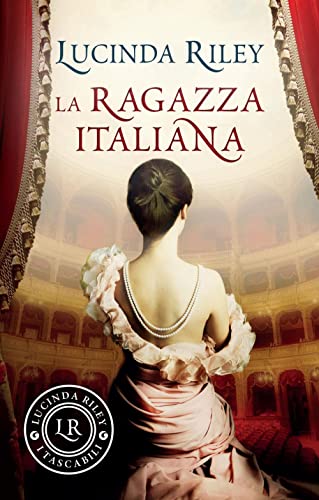 LUCINDA RILEY

LA RAGAZZA ITALIANA

LUCINDA RILEY
LR
I TASCABILI